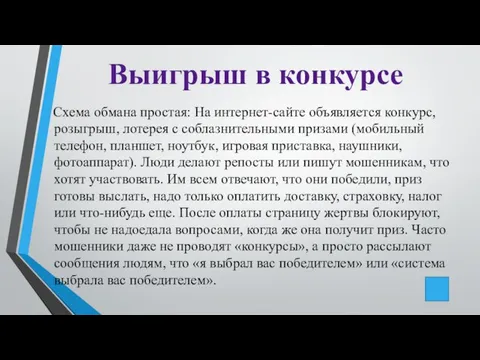 Выигрыш в конкурсе

Схема обмана простая: На интернет-сайте объявляется конкурс, розыгрыш, лотерея с соблазнительными призами (мобильный телефон, планшет, ноутбук, игровая приставка, наушники, фотоаппарат). Люди делают репосты или пишут мошенникам, что хотят участвовать. Им всем отвечают, что они победили, приз готовы выслать, надо только оплатить доставку, страховку, налог или что-нибудь еще. После оплаты страницу жертвы блокируют, чтобы не надоедала вопросами, когда же она получит приз. Часто мошенники даже не проводят «конкурсы», а просто рассылают сообщения людям, что «я выбрал вас победителем» или «система выбрала вас победителем».